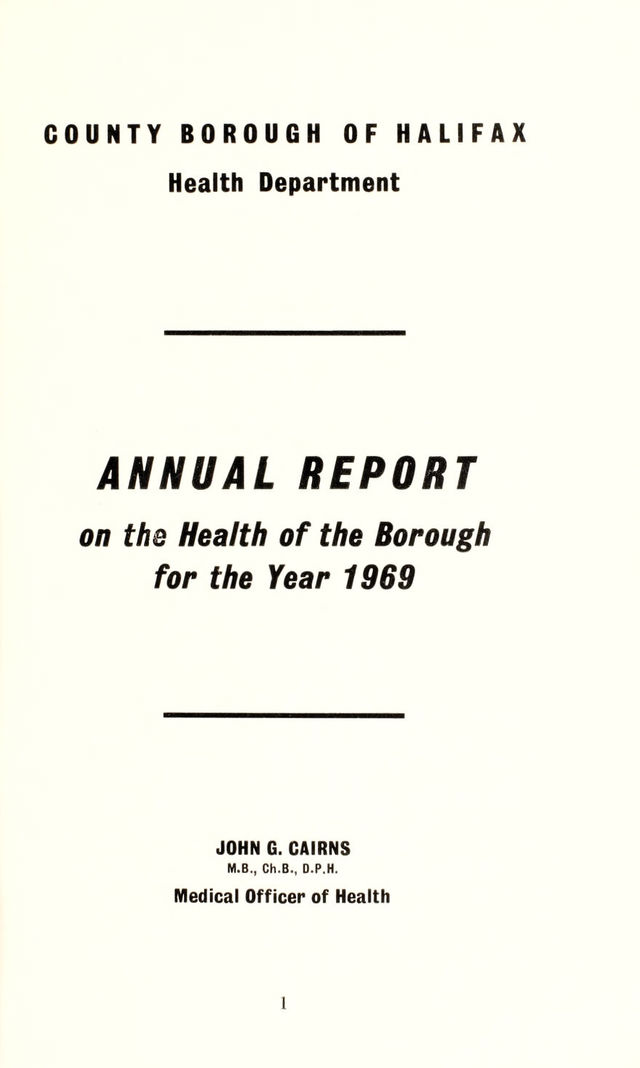 COUNTY BOROUGH OF HALIFAX

Health Department

ANNUAL REPORT

on the Health of the Borough for the Year 1969

JOHN G. CAIRNS

M.B., Ch.B., D.P.H.

Medical Officer of Health

1